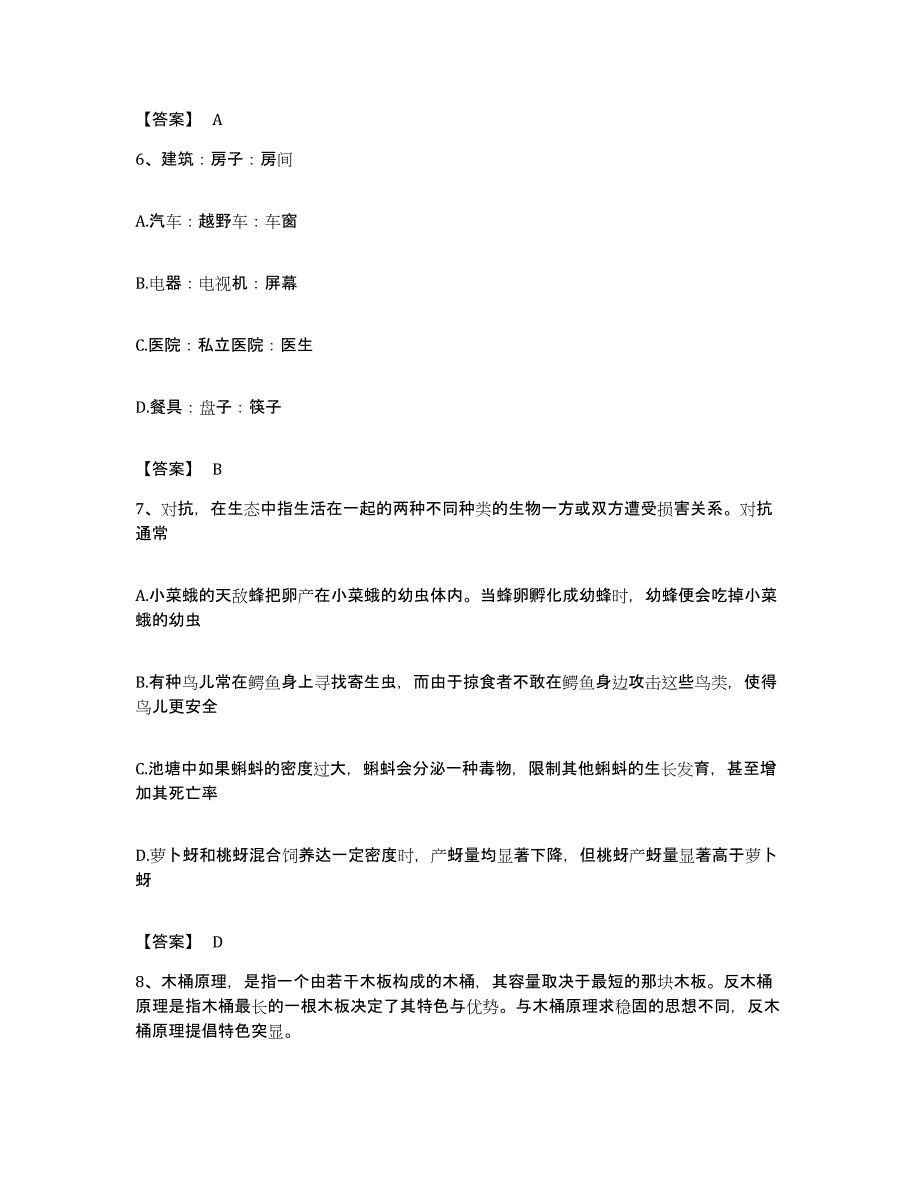 【答案】 A

6、建筑：房子：房间

A.汽车：越野车：车窗

B.电器：电视机：屏幕

C.医院：私立医院：医生

D.餐具：盘子：筷子

【答案】 B

7、对抗，在生态中指生活在一起的两种不同种类的生物一方或双方遭受损害关系。对抗通常

A.小菜蛾的天敌蜂把卵产在小菜蛾的幼虫体内。当蜂卵孵化成幼蜂时，幼蜂便会吃掉小菜蛾的幼虫

B.有种鸟儿常在鳄鱼身上寻找寄生虫，而由于掠食者不敢在鳄鱼身边攻击这些鸟类，使得鸟儿更安全

C.池塘中如果蝌蚪的密度过大，蝌蚪会分泌一种毒物，限制其他蝌蚪的生长发育，甚至增加其死亡率

D.萝卜蚜和桃蚜混合饲养达一定密度时，产蚜量均显著下降，但桃蚜产蚜量显著高于萝卜蚜

【答案】 D

8、木桶原理，是指一个由若干木板构成的木桶，其容量取决于最短的那块木板。反木桶原理是指木桶最长的一根木板决定了其特色与优势。与木桶原理求稳固的思想不同，反木桶原理提倡特色突显。